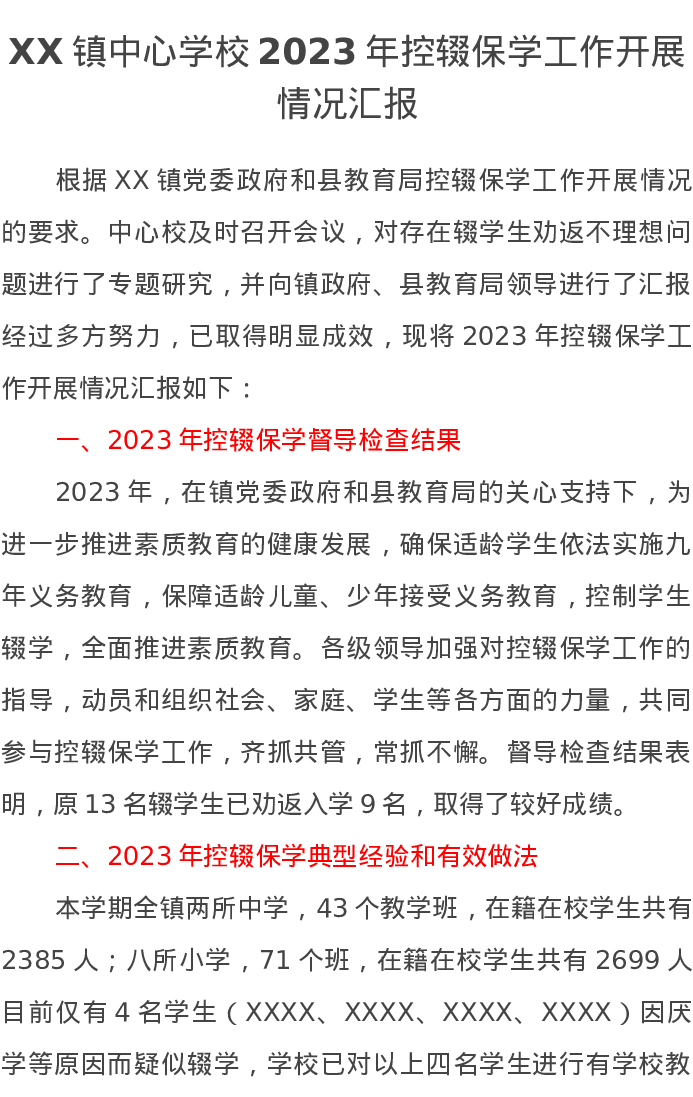 XX 镇中心学校 2023 年控辍保学工作开展情况汇报

根据 XX 镇党委政府和县教育局控辍保学工作开展情况的要求。中心校及时召开会议，对存在辍学生劝返不理想问题进行了专题研究，并向镇政府、县教育局领导进行了汇报经过多方努力，已取得明显成效，现将 2023 年控辍保学工作开展情况汇报如下：

一、2023 年控辍保学督导检查结果

2023 年，在镇党委政府和县教育局的关心支持下，为进一步推进素质教育的健康发展，确保适龄学生依法实施九年义务教育，保障适龄儿童、少年接受义务教育，控制学生辍学，全面推进素质教育。各级领导加强对控辍保学工作的指导，动员和组织社会、家庭、学生等各方面的力量，共同参与控辍保学工作，齐抓共管，常抓不懈。督导检查结果表明，原 13 名辍学生已劝返入学 9 名，取得了较好成绩。

二、2023 年控辍保学典型经验和有效做法

本学期全镇两所中学，43 个教学班，在籍在校学生共有 2385 人；八所小学，71 个班，在籍在校学生共有 2699 人目前仅有 4 名学生（XXXX、XXXX、XXXX、XXXX）因厌学等原因而疑似辍学，学校已对以上四名学生进行有学校教